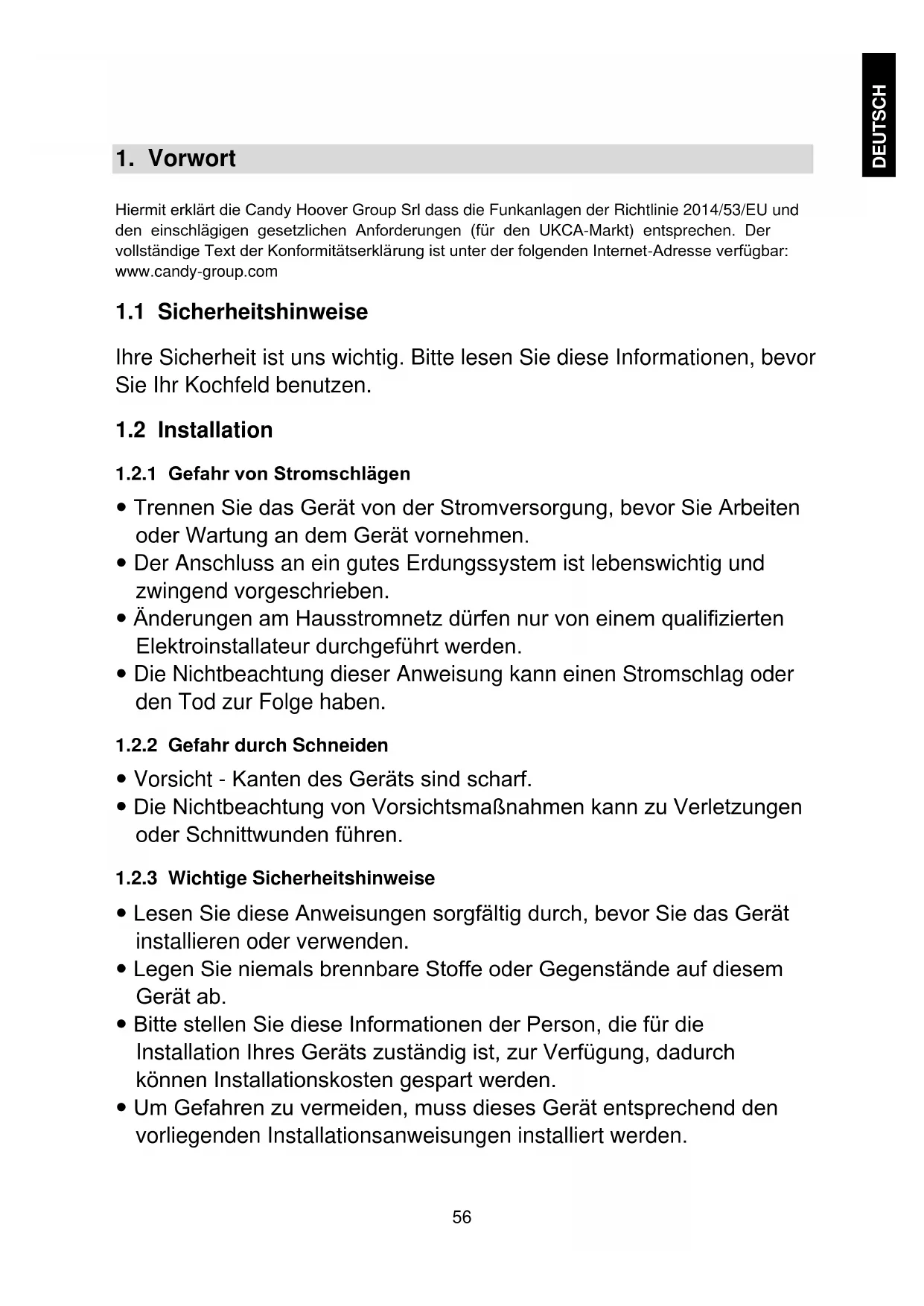 DEUTSCH

1. Vorwort

Hiermit erklärt die Candy Hoover Group Srl dass die Funkanlagen der Richtlinie 2014/53/EU und den einschlägigen gesetzlichen Anforderungen (für den UKCA-Markt) entsprechen. Der vollständige Text der Konformitätserklärung ist unter der folgenden Internet-Adresse verfügbar: www.candy-group.com

1.1 Sicherheitshinweise

Ihre Sicherheit ist uns wichtig. Bitte lesen Sie diese Informationen, bevor Sie Ihr Kochfeld benutzen.

1.2 Installation

1.2.1 Gefahr von Stromschlägen

• Trennen Sie das Gerät von der Stromversorgung, bevor Sie Arbeiten oder Wartung an dem Gerät vornehmen.
• Der Anschluss an ein gutes Erdungssystem ist lebenswichtig und zwingend vorgeschrieben.
• Änderungen am Hausstromnetz dürfen nur von einem qualifizierten Elektroinstallateur durchgeführt werden.
• Die Nichtbeachtung dieser Anweisung kann einen Stromschlag oder den Tod zur Folge haben.

1.2.2 Gefahr durch Schneiden

• Vorsicht - Kanten des Geräts sind scharf.
• Die Nichtbeachtung von Vorsichtsmaßnahmen kann zu Verletzungen oder Schnittwunden führen.

1.2.3 Wichtige Sicherheitshinweise

• Lesen Sie diese Anweisungen sorgfältig durch, bevor Sie das Gerät installieren oder verwenden.
• Legen Sie niemals brennbare Stoffe oder Gegenstände auf diesem Gerät ab.
• Bitte stellen Sie diese Informationen der Person, die für die Installation Ihres Geräts zuständig ist, zur Verfügung, dadurch können Installationskosten gespart werden.
• Um Gefahren zu vermeiden, muss dieses Gerät entsprechend den vorliegenden Installationsanweisungen installiert werden.

56